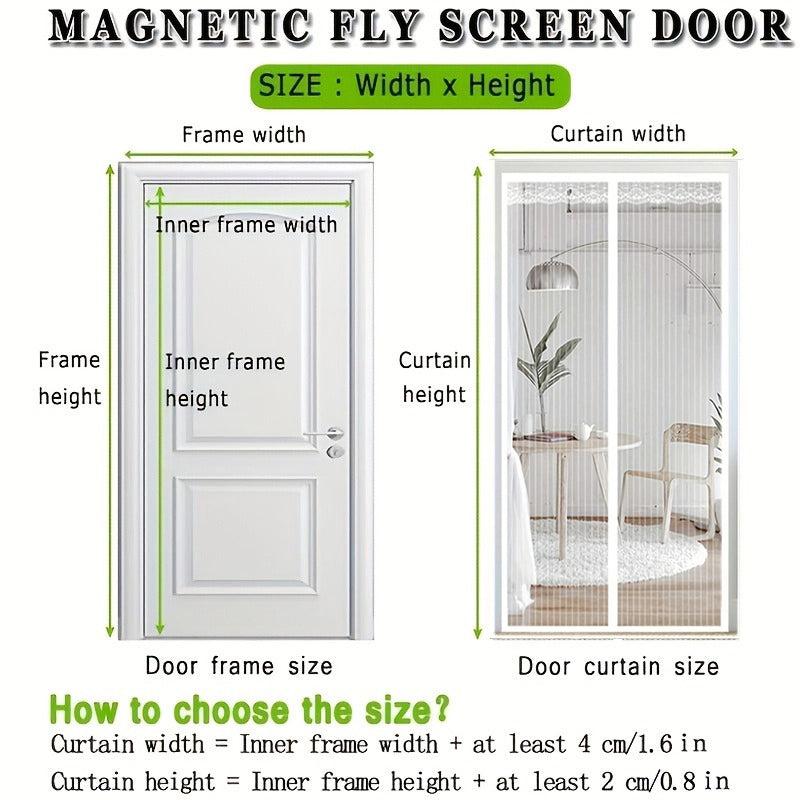 MAGNETIC FLY SCREEN DOOR

SIZE : Width x Height

Frame width

Inner frame width

Frame height

Inner frame height

Door frame size

Curtain width

Curtain height

Door curtain size

How to choose the size?

Curtain width = Inner frame width + at least 4 cm/1.6 in

Curtain height = Inner frame height + at least 2 cm/0.8 in